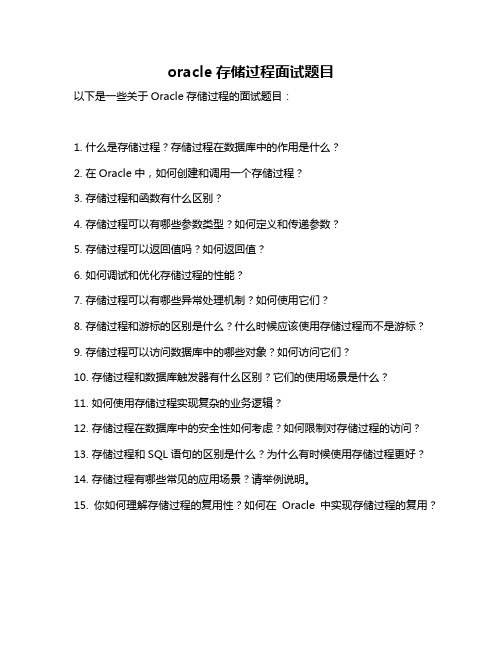 oracle 存储过程面试题目

以下是一些关于 Oracle 存储过程的面试题目：

1. 什么是存储过程？存储过程在数据库中的作用是什么？

2. 在 Oracle 中，如何创建和调用一个存储过程？

3. 存储过程和函数有什么区别？

4. 存储过程可以有哪些参数类型？如何定义和传递参数？

5. 存储过程可以返回值吗？如何返回值？

6. 如何调试和优化存储过程的性能？

7. 存储过程可以有哪些异常处理机制？如何使用它们？

8. 存储过程和游标的区别是什么？什么时候应该使用存储过程而不是游标？

9. 存储过程可以访问数据库中的哪些对象？如何访问它们？

10. 存储过程和数据库触发器有什么区别？它们的使用场景是什么？

11. 如何使用存储过程实现复杂的业务逻辑？

12. 存储过程在数据库中的安全性如何考虑？如何限制对存储过程的访问？

13. 存储过程和 SQL 语句的区别是什么？为什么有时候使用存储过程更好？

14. 存储过程有哪些常见的应用场景？请举例说明。

15. 你如何理解存储过程的复用性？如何在 Oracle 中实现存储过程的复用？